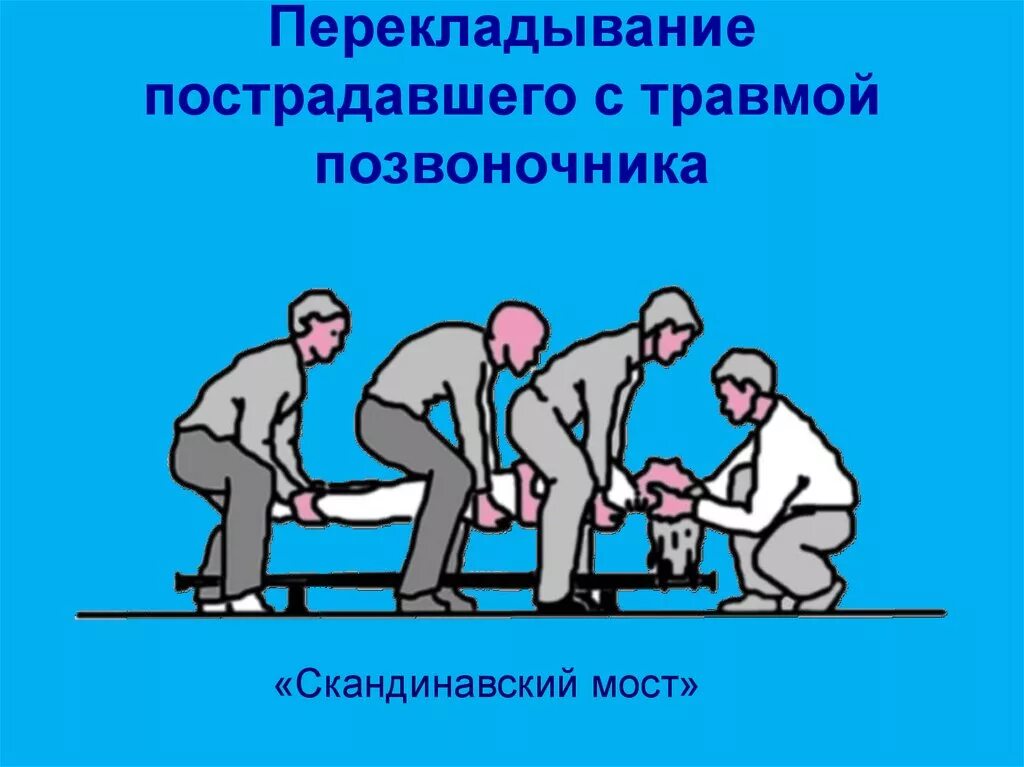 Перекладывание пострадавшего с травмой позвоночника

«Скандинавский мост»